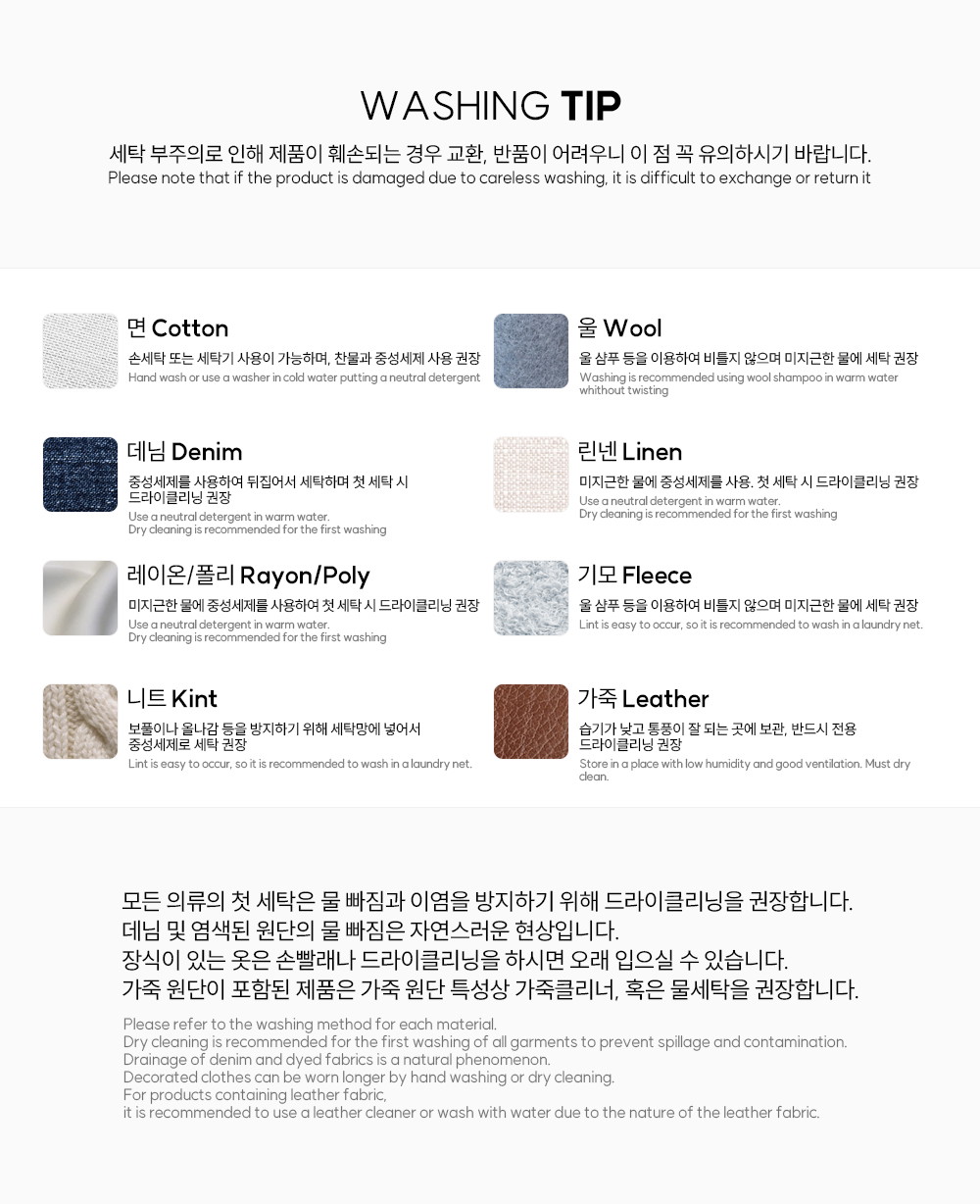 WASHING TIP

세탁 부주의로 인해 제품이 훼손되는 경우 교환, 반품이 어려우니 이 점 꼭 유의하시기 바랍니다.
Please note that if the product is damaged due to careless washing, it is difficult to exchange or return it

면 Cotton
손세탁 또는 세탁기 사용이 가능하며, 찬물과 중성세제 사용 권장
Hand wash or use a washer in cold water putting a neutral detergent

데님 Denim
중성세제를 사용하여 뒤집어서 세탁하며 첫 세탁 시 드라이클리닝 권장
Use a neutral detergent in warm water.
Dry cleaning is recommended for the first washing

레이온/폴리 Rayon/Poly
미지근한 물에 중성세제를 사용하여 첫 세탁 시 드라이클리닝 권장
Use a neutral detergent in warm water.
Dry cleaning is recommended for the first washing

니트 Kint
보풀이나 올나감 등을 방지하기 위해 세탁망에 넣어서 중성세제로 세탁 권장
Lint is easy to occur, so it is recommended to wash in a laundry net.

울 Wool
울 샴푸 등을 이용하여 비틀지 않으며 미지근한 물에 세탁 권장
Washing is recommended using wool shampoo in warm water whithout twisting

린넨 Linen
미지근한 물에 중성세제를 사용. 첫 세탁 시 드라이클리닝 권장
Use a neutral detergent in warm water.
Dry cleaning is recommended for the first washing

기모 Fleece
울 샴푸 등을 이용하여 비틀지 않으며 미지근한 물에 세탁 권장
Lint is easy to occur, so it is recommended to wash in a laundry net.

가죽 Leather
습기가 낮고 통풍이 잘 되는 곳에 보관, 반드시 전용 드라이클리닝 권장
Store in a place with low humidity and good ventilation. Must dry clean.

모든 의류의 첫 세탁은 물 빠짐과 이염을 방지하기 위해 드라이클리닝을 권장합니다.
데님 및 염색된 원단의 물 빠짐은 자연스러운 현상입니다.
장식이 있는 옷은 손빨래나 드라이클리닝을 하시면 오래 입으실 수 있습니다.
가죽 원단이 포함된 제품은 가죽 원단 특성상 가죽클리너, 혹은 물세탁을 권장합니다.

Please refer to the washing method for each material.
Dry cleaning is recommended for the first washing of all garments to prevent spillage and contamination.
Drainage of denim and dyed fabrics is a natural phenomenon.
Decorated clothes can be worn longer by hand washing or dry cleaning.
For products containing leather fabric,
it is recommended to use a leather cleaner or wash with water due to the nature of the leather fabric.